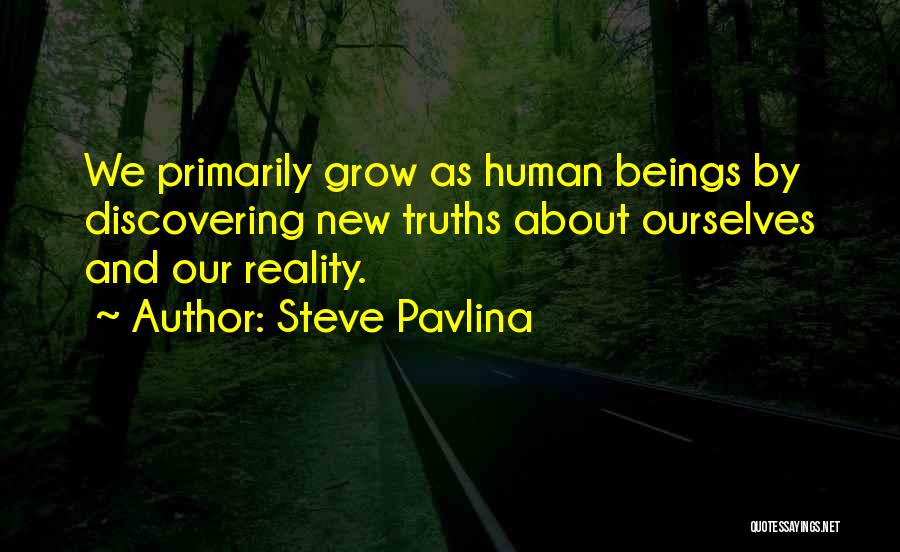 We primarily grow as human beings by discovering new truths about ourselves and our reality.

~ Author: Steve Pavlina

QUOTESSAYINGS.NET